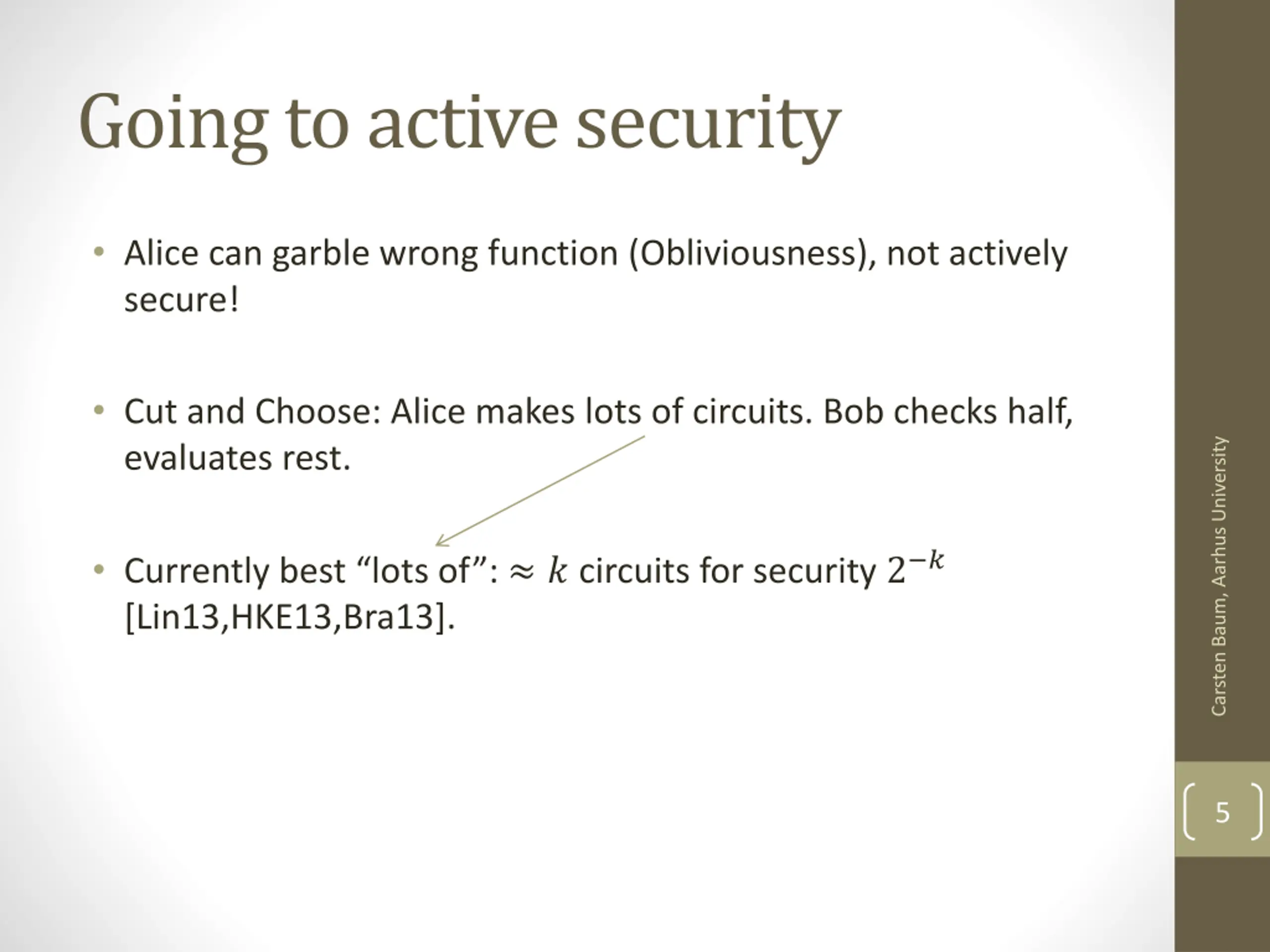 Going to active security

• Alice can garble wrong function (Obliviousness), not actively secure!

• Cut and Choose: Alice makes lots of circuits. Bob checks half, evaluates rest.

• Currently best “lots of”: $\approx k$ circuits for security $2^{-k}$ [Lin13,HKE13,Bra13].

Carsten Baum, Aarhus University

5